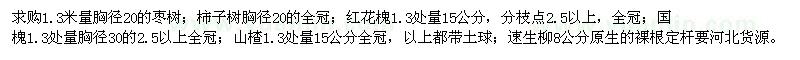 求购1.3米量胸径20的枣树；柿子树胸径20的全冠；红花槐1.3处量15公分，分枝点2.5以上，全冠；国槐1.3处量胸径30的2.5以上全冠；山楂1.3处量15公分全冠，以上都带土球；速生柳8公分原生的裸根定杆要河北货源。